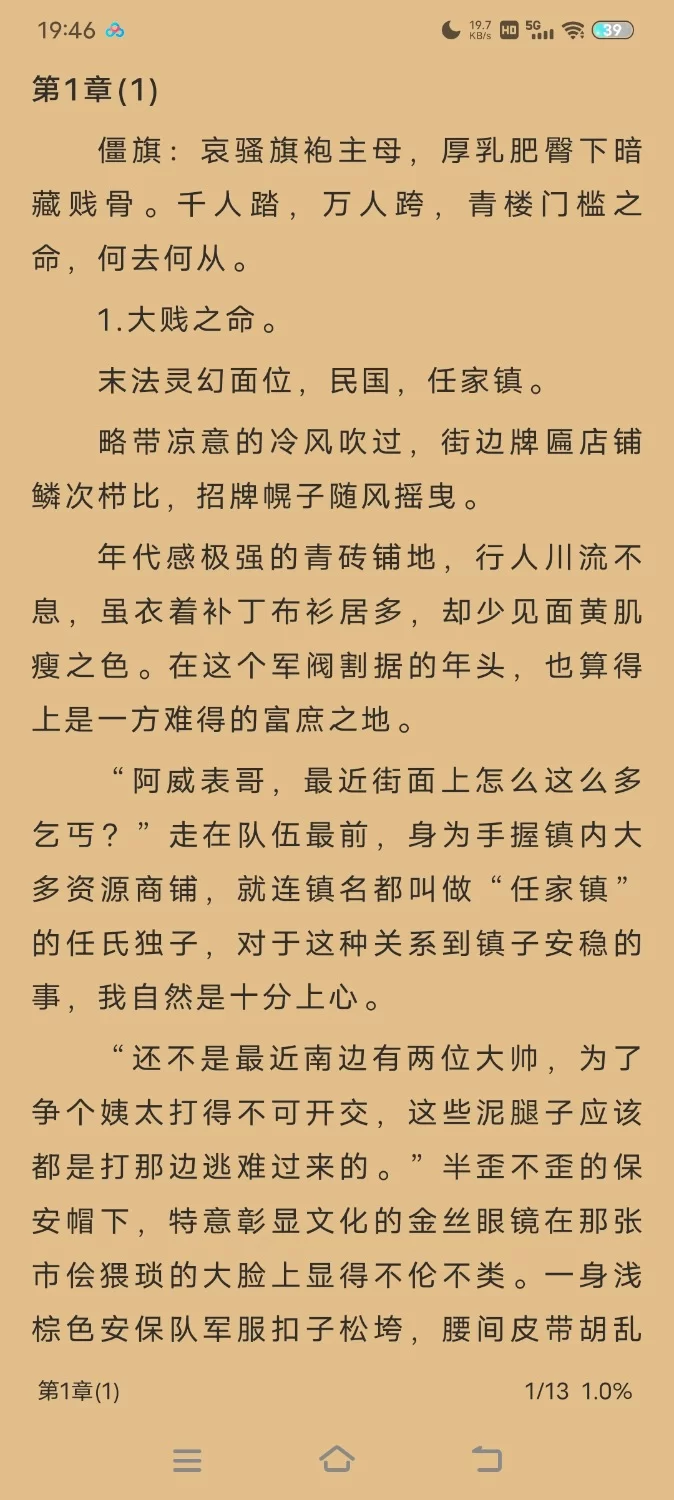 19:46 19.7 KB/s HD 5G 39

第1章(1)

僵旗：哀骚旗袍主母，厚乳肥臀下暗藏贱骨。千人踏，万人跨，青楼门槛之命，何去何从。

1.大贱之命。

末法灵幻面位，民国，任家镇。

略带凉意的冷风吹过，街边牌匾店铺鳞次栉比，招牌幌子随风摇曳。

年代感极强的青砖铺地，行人川流不息，虽衣着补丁布衫居多，却少见面黄肌瘦之色。在这个军阀割据的年头，也算得上是一方难得的富庶之地。

“阿威表哥，最近街面上怎么这么多乞丐？”走在队伍最前，身为手握镇内大多资源商铺，就连镇名都叫做“任家镇”的任氏独子，对于这种关系到镇子安稳的事，我自然是十分上心。

“还不是最近南边有两位大帅，为了争个姨太打得不可开交，这些泥腿子应该都是打那边逃难过来的。”半歪不歪的保安帽下，特意彰显文化的金丝眼镜在那张市侩猥琐的大脸上显得不伦不类。一身浅棕色安保队军服扣子松垮，腰间皮带胡乱

第1章(1)

1/13 1.0%